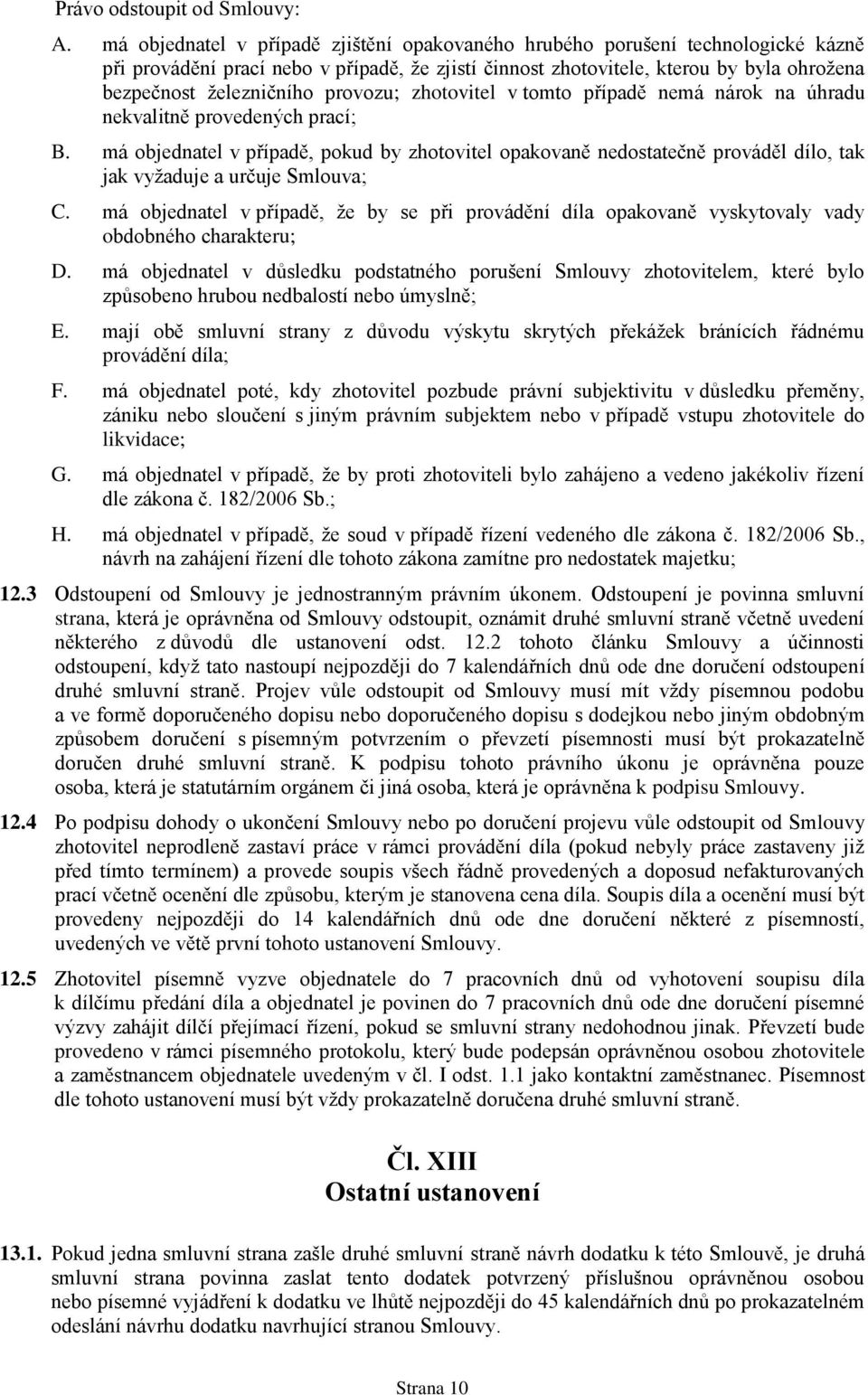 Právo odstoupit od Smlouvy:

A. má objednatel v případě zjištění opakovaného hrubého porušení technologické kázně při provádění prací nebo v případě, že zjistí činnost zhotovitele, kterou by byla ohrožena bezpečnost železničního provozu; zhotovitel v tomto případě nemá nárok na úhradu nekvalitně provedených prací;

B. má objednatel v případě, pokud by zhotovitel opakovaně nedostatečně prováděl dílo, tak jak vyžaduje a určuje Smlouva;

C. má objednatel v případě, že by se při provádění díla opakovaně vyskytovaly vady obdobného charakteru;

D. má objednatel v důsledku podstatného porušení Smlouvy zhotovitelem, které bylo způsobeno hrubou nedbalostí nebo úmyslně;

E. mají obě smluvní strany z důvodu výskytu skrytých překážek bránících řádnému provádění díla;

F. má objednatel poté, kdy zhotovitel pozbude právní subjektivitu v důsledku přeměny, zániku nebo sloučení s jiným právním subjektem nebo v případě vstupu zhotovitele do likvidace;

G. má objednatel v případě, že by proti zhotoviteli bylo zahájeno a vedeno jakékoliv řízení dle zákona č. 182/2006 Sb.;

H. má objednatel v případě, že soud v případě řízení vedeného dle zákona č. 182/2006 Sb., návrh na zahájení řízení dle tohoto zákona zamítne pro nedostatek majetku;

12.3 Odstoupení od Smlouvy je jednostranným právním úkonem. Odstoupení je povinna smluvní strana, která je oprávněna od Smlouvy odstoupit, oznámit druhé smluvní straně včetně uvedení některého z důvodů dle ustanovení odst. 12.2 tohoto článku Smlouvy a účinnosti odstoupení, když tato nastoupí nejpozději do 7 kalendářních dnů ode dne doručení odstoupení druhé smluvní straně. Projev vůle odstoupit od Smlouvy musí mít vždy písemnou podobu a ve formě doporučeného dopisu nebo doporučeného dopisu s dodejkou nebo jiným obdobným způsobem doručení s písemným potvrzením o převzetí písemnosti musí být prokazatelně doručen druhé smluvní straně. K podpisu tohoto právního úkonu je oprávněna pouze osoba, která je statutárním orgánem či jiná osoba, která je oprávněna k podpisu Smlouvy.

12.4 Po podpisu dohody o ukončení Smlouvy nebo po doručení projevu vůle odstoupit od Smlouvy zhotovitel neprodleně zastaví práce v rámci provádění díla (pokud nebyly práce zastaveny již před tímto termínem) a provede soupis všech řádně provedených a doposud nefakturovaných prací včetně ocenění dle způsobu, kterým je stanovena cena díla. Soupis díla a ocenění musí být provedeny nejpozději do 14 kalendářních dnů ode dne doručení některé z písemností, uvedených ve větě první tohoto ustanovení Smlouvy.

12.5 Zhotovitel písemně vyzve objednatele do 7 pracovních dnů od vyhotovení soupisu díla k dílčímu předání díla a objednatel je povinen do 7 pracovních dnů ode dne doručení písemné výzvy zahájit dílčí přejímací řízení, pokud se smluvní strany nedohodnou jinak. Převzetí bude provedeno v rámci písemného protokolu, který bude podepsán oprávněnou osobou zhotovitele a zaměstnancem objednatele uvedeným v čl. I odst. 1.1 jako kontaktní zaměstnanec. Písemnost dle tohoto ustanovení musí být vždy prokazatelně doručena druhé smluvní straně.

Čl. XIII
Ostatní ustanovení

13.1. Pokud jedna smluvní strana zašle druhé smluvní straně návrh dodatku k této Smlouvě, je druhá smluvní strana povinna zaslat tento dodatek potvrzený příslušnou oprávněnou osobou nebo písemné vyjádření k dodatku ve lhůtě nejpozději do 45 kalendářních dnů po prokazatelném odeslání návrhu dodatku navrhující stranou Smlouvy.

Strana 10